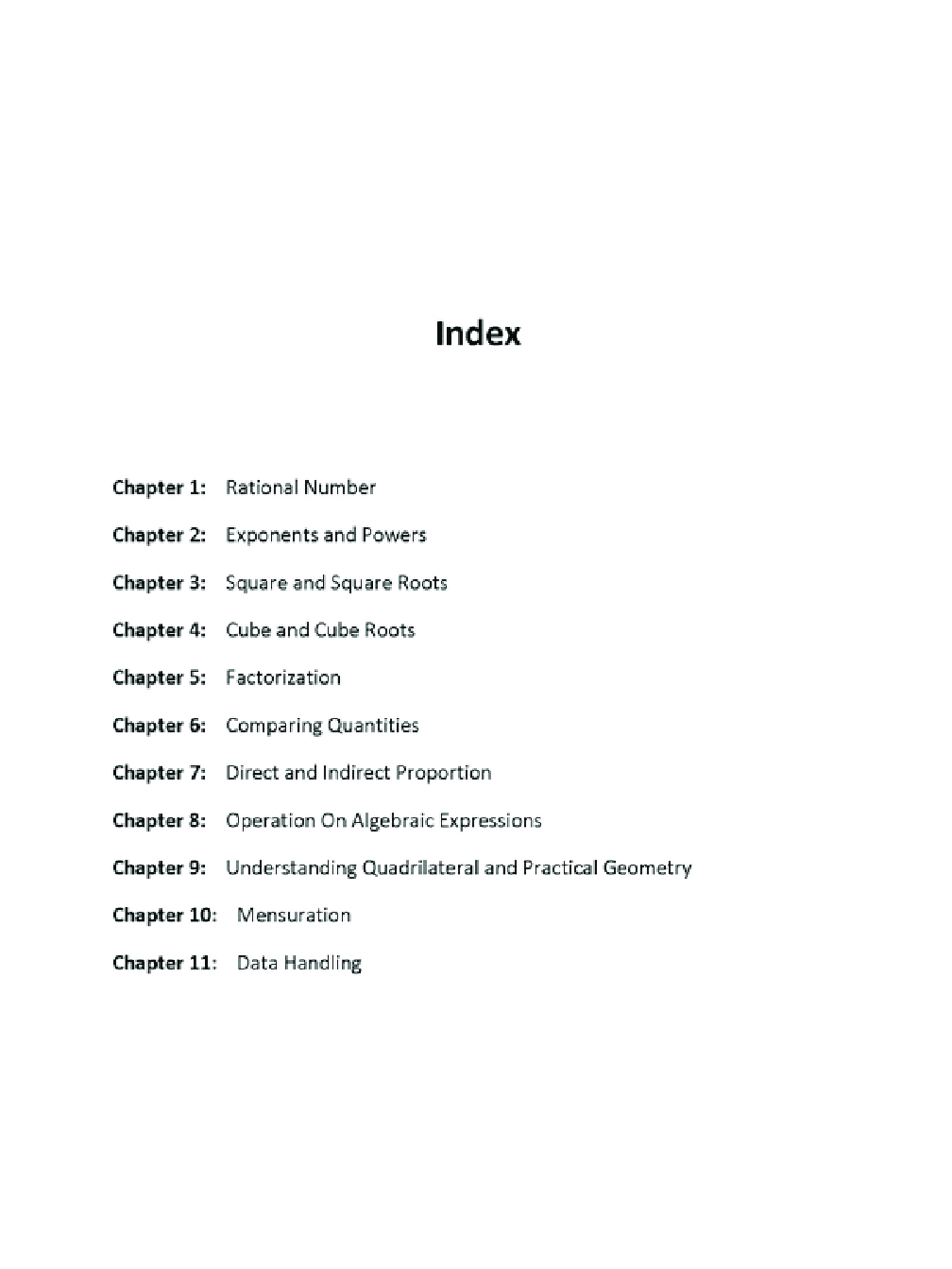 Index

Chapter 1: Rational Number

Chapter 2: Exponents and Powers

Chapter 3: Square and Square Roots

Chapter 4: Cube and Cube Roots

Chapter 5: Factorization

Chapter 6: Comparing Quantities

Chapter 7: Direct and Indirect Proportion

Chapter 8: Operation On Algebraic Expressions

Chapter 9: Understanding Quadrilateral and Practical Geometry

Chapter 10: Mensuration

Chapter 11: Data Handling